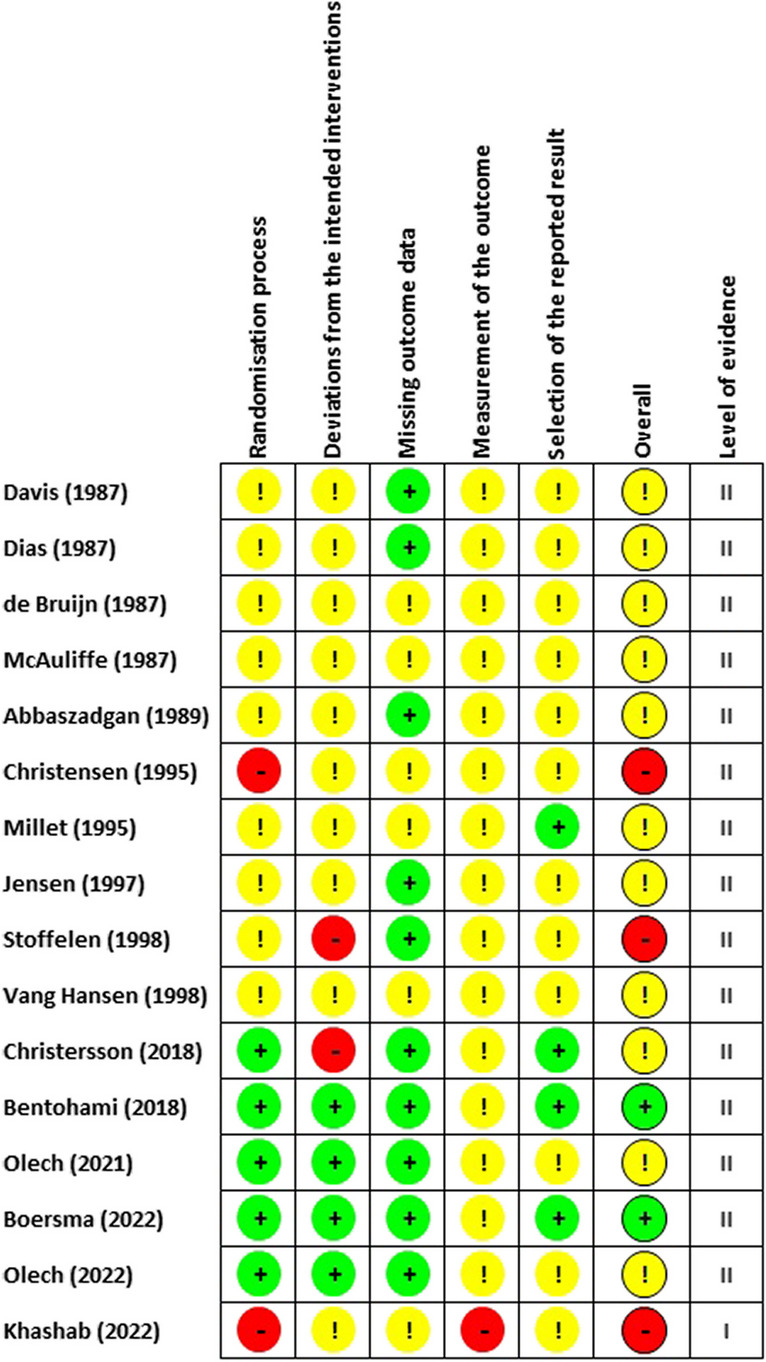 | | Randomisation process | Deviations from the intended interventions | Missing outcome data | Measurement of the outcome | Selection of the reported result | Overall | Level of evidence |
|---|---|---|---|---|---|---|---|
| Davis (1987) | ! | ! | + | ! | ! | ! | II |
| Dias (1987) | ! | ! | + | ! | ! | ! | II |
| de Bruijn (1987) | ! | ! | ! | ! | ! | ! | II |
| McAuliffe (1987) | ! | ! | ! | ! | ! | ! | II |
| Abbaszadgan (1989) | ! | ! | + | ! | ! | ! | II |
| Christensen (1995) | - | ! | ! | ! | ! | - | II |
| Millet (1995) | ! | ! | ! | ! | + | ! | II |
| Jensen (1997) | ! | ! | + | ! | ! | ! | II |
| Stoffelen (1998) | ! | - | + | ! | ! | - | II |
| Vang Hansen (1998) | ! | ! | ! | ! | ! | ! | II |
| Christersson (2018) | + | - | + | ! | + | ! | II |
| Bentohami (2018) | + | + | + | ! | + | + | II |
| Olech (2021) | + | + | + | ! | ! | ! | II |
| Boersma (2022) | + | + | + | ! | + | + | II |
| Olech (2022) | + | + | + | ! | ! | ! | II |
| Khashab (2022) | - | ! | ! | - | ! | - | I |